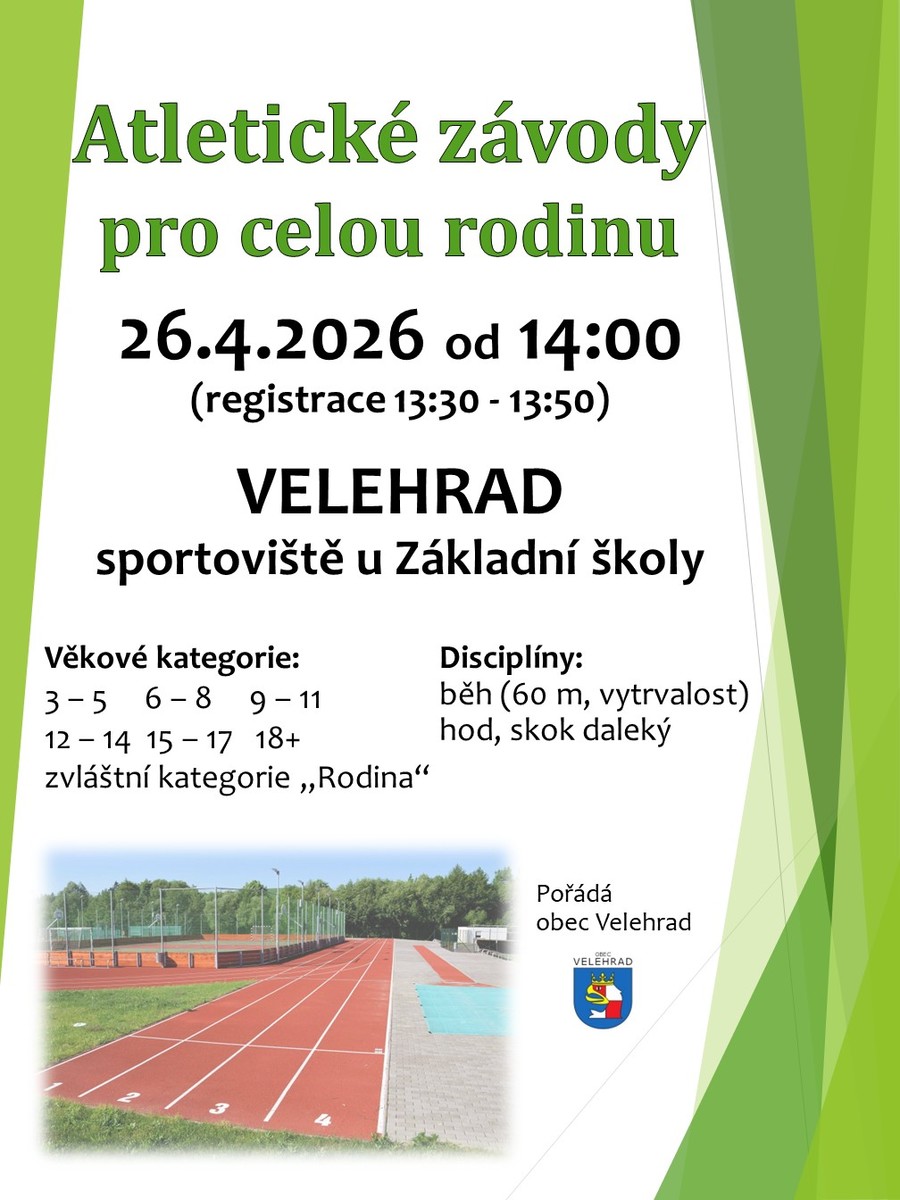 Atletické závody pro celou rodinu

26.4.2026 od 14:00
(registrace 13:30 - 13:50)

VELEHRAD
sportoviště u Základní školy

Věkové kategorie:
3 – 5 6 – 8 9 – 11
12 – 14 15 – 17 18+
zvláštní kategorie „Rodina“

Disciplíny:
běh (60 m, vytrvalost)
hod, skok daleký

Pořádá
obec Velehrad

OBEC
VELEHRAD